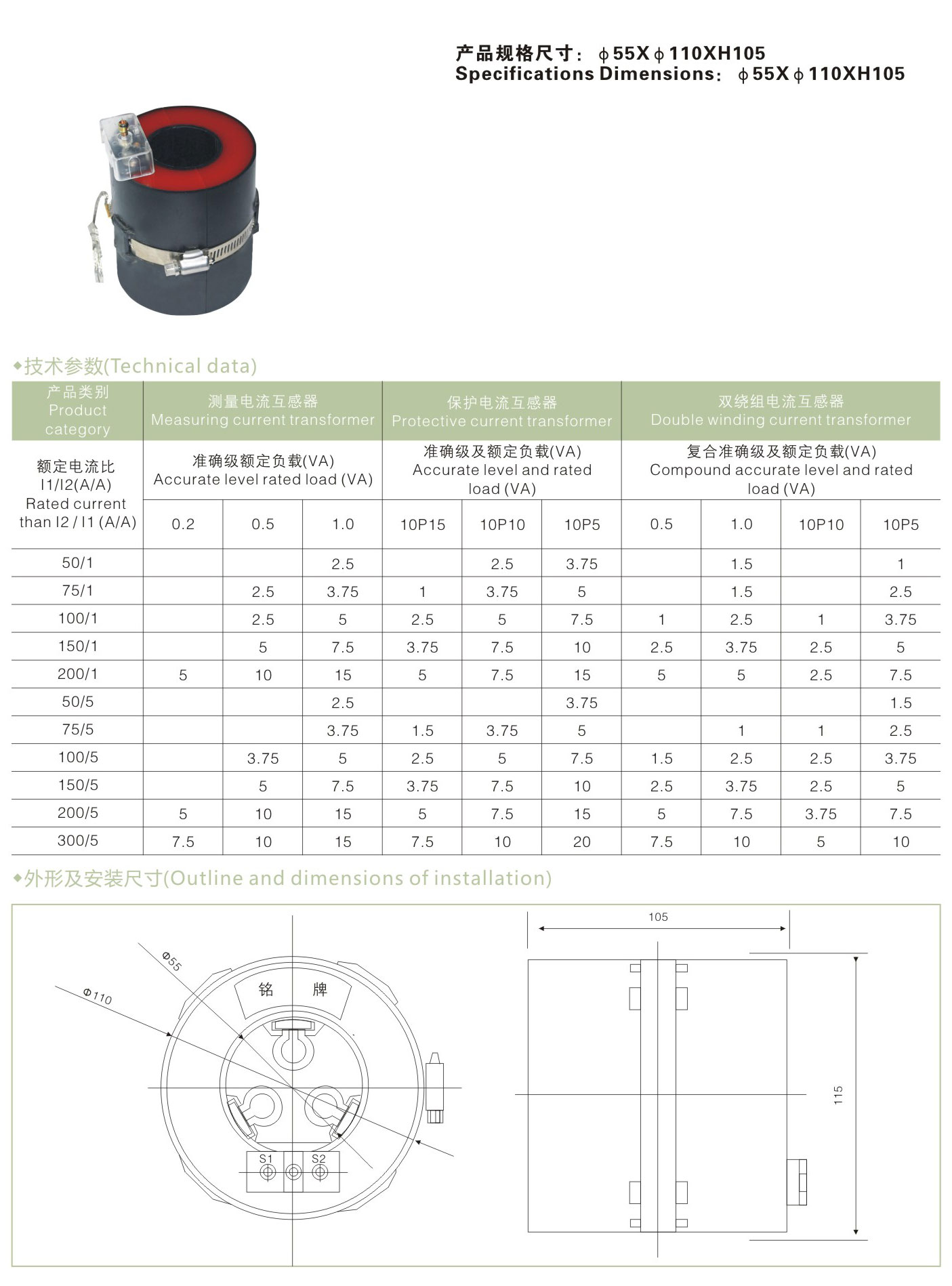 产品规格尺寸：ϕ55Xϕ110XH105
Specifications Dimensions：ϕ55Xϕ110XH105

◆技术参数(Technical data)

| 产品类别 Product category | 测量电流互感器 Measuring current transformer | | | 保护电流互感器 Protective current transformer | | | 双绕组电流互感器 Double winding current transformer | | | |
|---|---|---|---|---|---|---|---|---|---|---|
| 额定电流比 I1/I2(A/A) Rated current than I2 / I1 (A/A) | 准确级额定负载(VA) Accurate level rated load (VA) | | | 准确级及额定负载(VA) Accurate level and rated load (VA) | | | 复合准确级及额定负载(VA) Compound accurate level and rated load (VA) | | | |
| | 0.2 | 0.5 | 1.0 | 10P15 | 10P10 | 10P5 | 0.5 | 1.0 | 10P10 | 10P5 |
| 50/1 | | | 2.5 | | 2.5 | 3.75 | | 1.5 | | 1 |
| 75/1 | | 2.5 | 3.75 | 1 | 3.75 | 5 | | 1.5 | | 2.5 |
| 100/1 | | 2.5 | 5 | 2.5 | 5 | 7.5 | 1 | 2.5 | 1 | 3.75 |
| 150/1 | | 5 | 7.5 | 3.75 | 7.5 | 10 | 2.5 | 3.75 | 2.5 | 5 |
| 200/1 | 5 | 10 | 15 | 5 | 7.5 | 15 | 5 | 5 | 2.5 | 7.5 |
| 50/5 | | | 2.5 | | | 3.75 | | | | 1.5 |
| 75/5 | | | 3.75 | 1.5 | 3.75 | 5 | | 1 | 1 | 2.5 |
| 100/5 | | 3.75 | 5 | 2.5 | 5 | 7.5 | 1.5 | 2.5 | 2.5 | 3.75 |
| 150/5 | | 5 | 7.5 | 3.75 | 7.5 | 10 | 2.5 | 3.75 | 2.5 | 5 |
| 200/5 | 5 | 10 | 15 | 5 | 7.5 | 15 | 5 | 7.5 | 3.75 | 7.5 |
| 300/5 | 7.5 | 10 | 15 | 7.5 | 10 | 20 | 7.5 | 10 | 5 | 10 |

◆外形及安装尺寸(Outline and dimensions of installation)

Φ55
Φ110
铭 牌
S1 S2
105
115